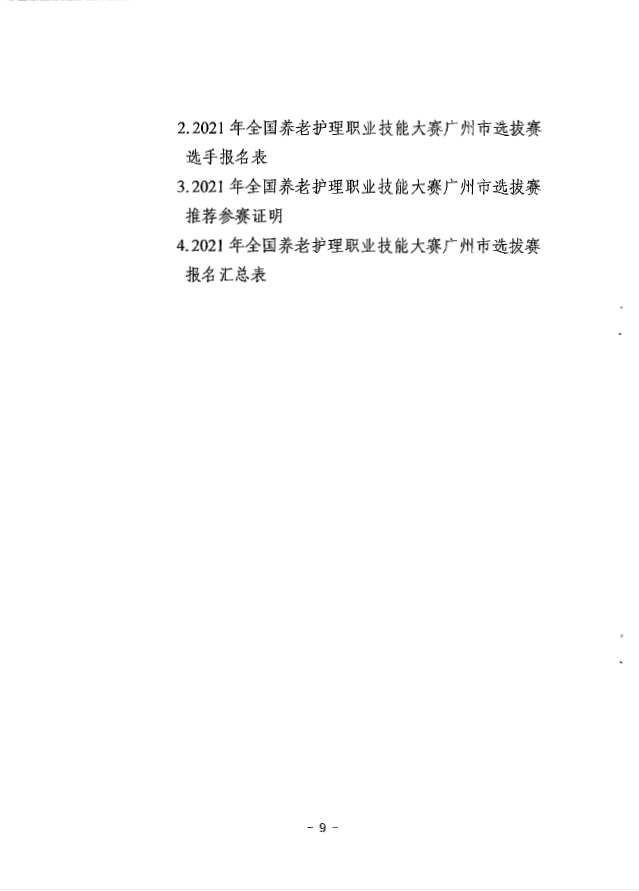 2.2021 年全国养老护理职业技能大赛广州市选拔赛选手报名表

3.2021 年全国养老护理职业技能大赛广州市选拔赛推荐参赛证明

4.2021 年全国养老护理职业技能大赛广州市选拔赛报名汇总表

- 9 -